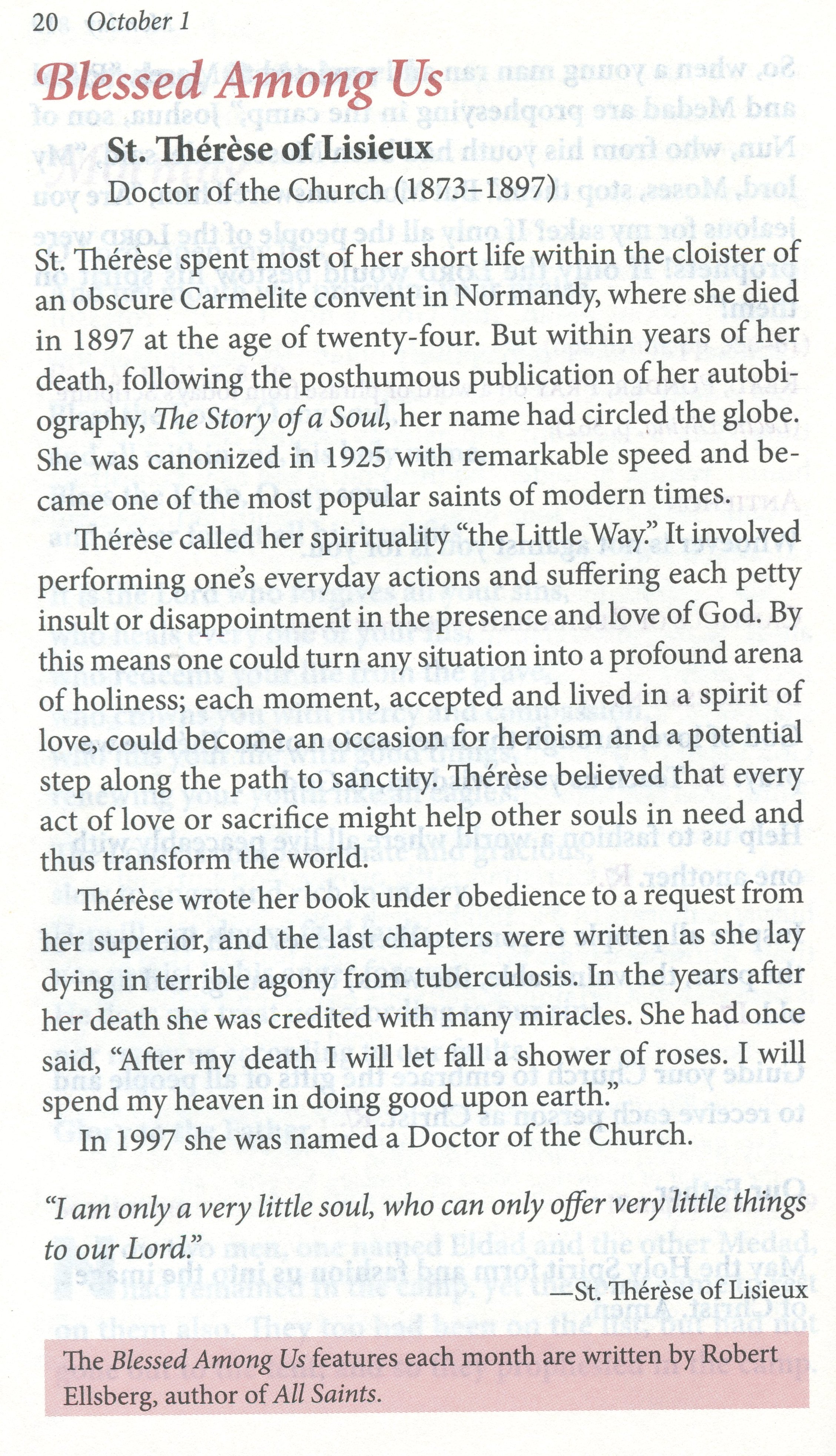 20 October 1

Blessed Among Us

St. Thérèse of Lisieux
Doctor of the Church (1873–1897)

St. Thérèse spent most of her short life within the cloister of an obscure Carmelite convent in Normandy, where she died in 1897 at the age of twenty-four. But within years of her death, following the posthumous publication of her autobiography, The Story of a Soul, her name had circled the globe. She was canonized in 1925 with remarkable speed and became one of the most popular saints of modern times.

Thérèse called her spirituality "the Little Way." It involved performing one's everyday actions and suffering each petty insult or disappointment in the presence and love of God. By this means one could turn any situation into a profound arena of holiness; each moment, accepted and lived in a spirit of love, could become an occasion for heroism and a potential step along the path to sanctity. Thérèse believed that every act of love or sacrifice might help other souls in need and thus transform the world.

Thérèse wrote her book under obedience to a request from her superior, and the last chapters were written as she lay dying in terrible agony from tuberculosis. In the years after her death she was credited with many miracles. She had once said, "After my death I will let fall a shower of roses. I will spend my heaven in doing good upon earth."

In 1997 she was named a Doctor of the Church.

"I am only a very little soul, who can only offer very little things to our Lord."

—St. Thérèse of Lisieux

The Blessed Among Us features each month are written by Robert Ellsberg, author of All Saints.